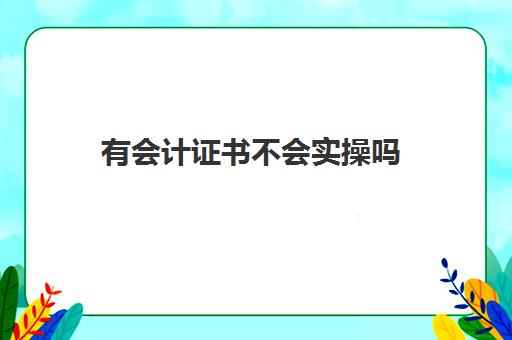 有会计证书不会实操吗